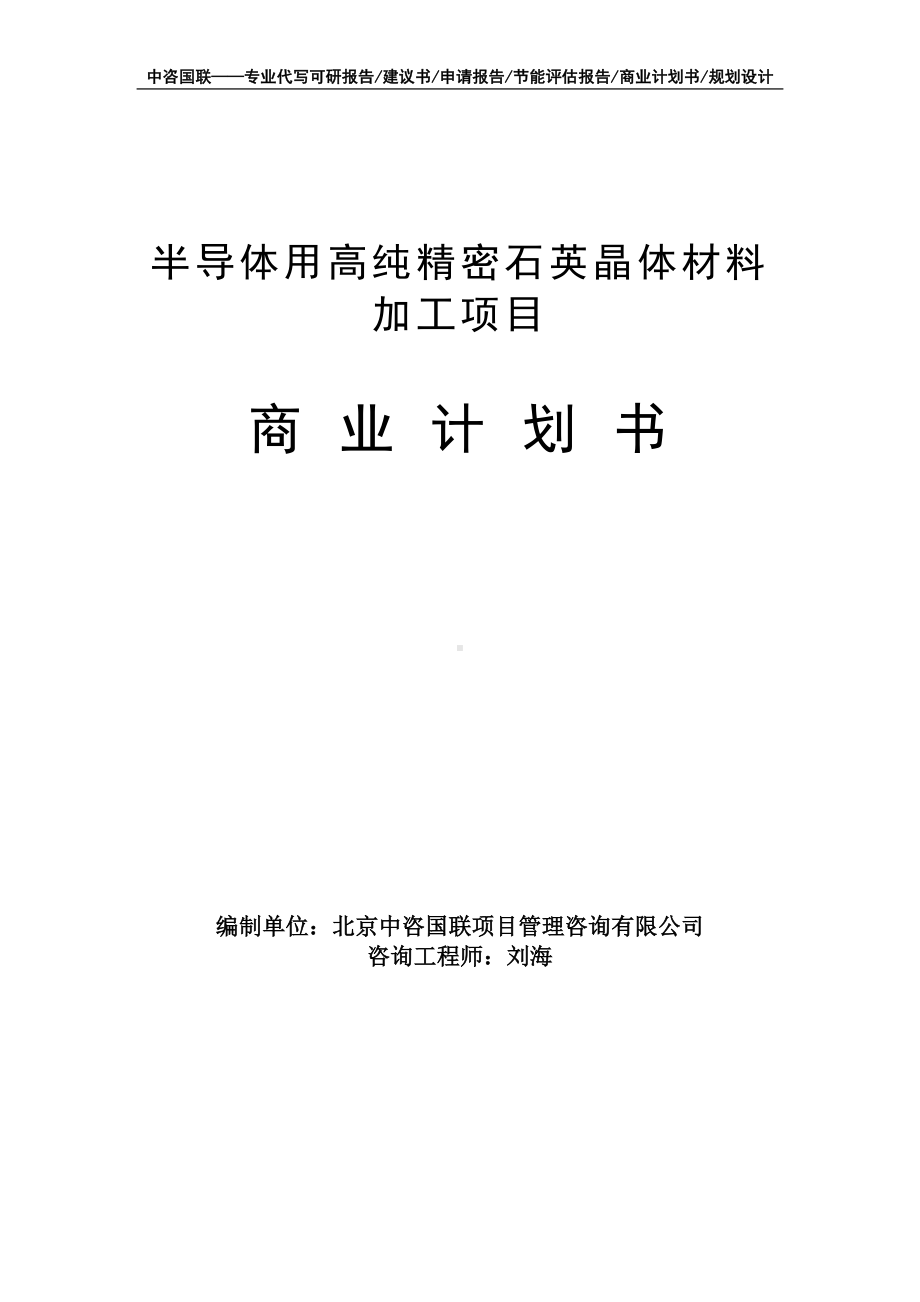 中咨国联——专业代写可研报告/建议书/申请报告/节能评估报告/商业计划书/规划设计

半导体用高纯精密石英晶体材料加工项目

商 业 计 划 书

编制单位：北京中咨国联项目管理咨询有限公司
咨询工程师：刘海